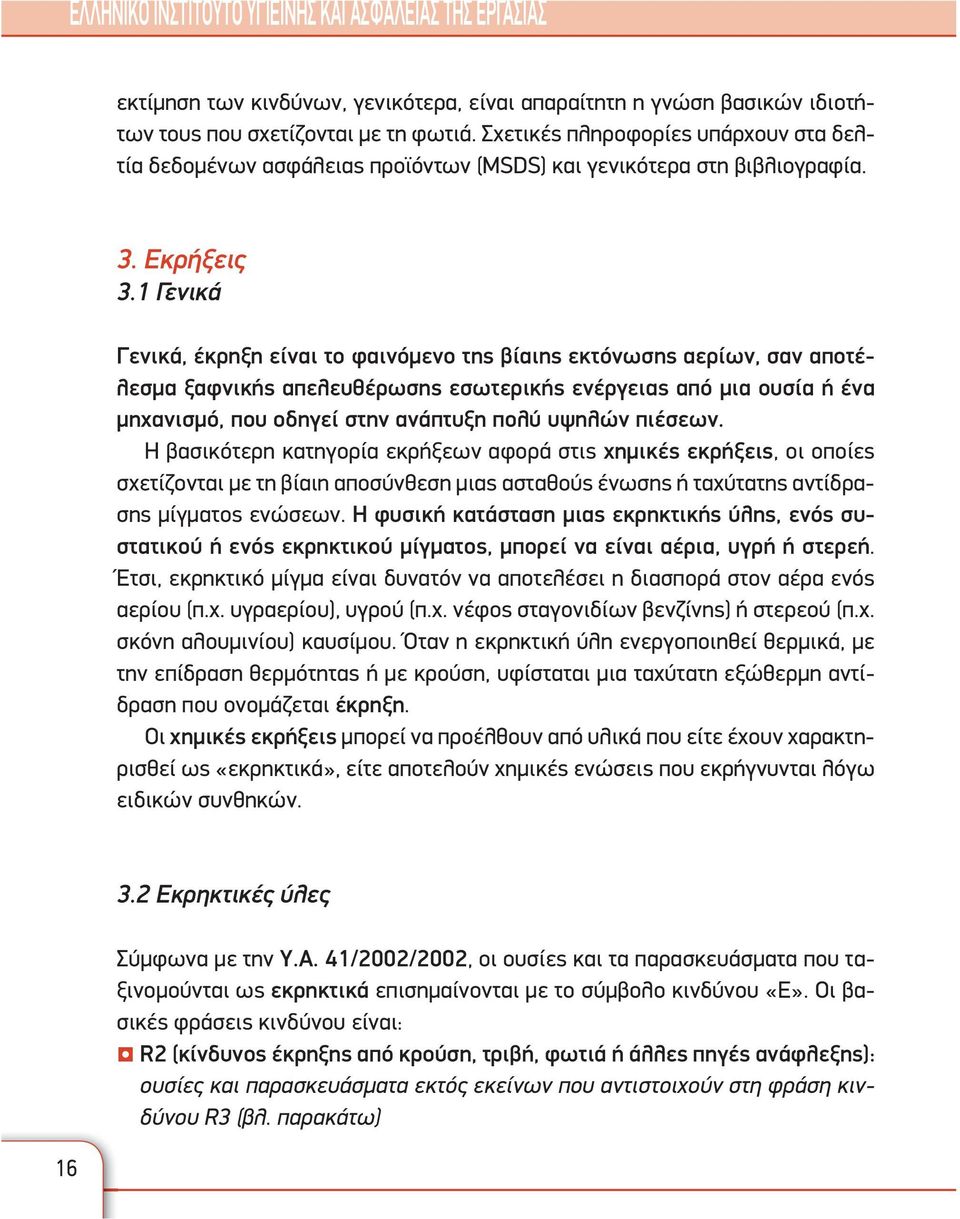 ΕΛΛΗΝΙΚΟ ΙΝΣΤΙΤΟΥΤΟ ΥΓΙΕΙΝΗΣ ΚΑΙ ΑΣΦΑΛΕΙΑΣ ΤΗΣ ΕΡΓΑΣΙΑΣ

εκτίμηση των κινδύνων, γενικότερα, είναι απαραίτητη η γνώση βασικών ιδιοτήτων τους που σχετίζονται με τη φωτιά. Σχετικές πληροφορίες υπάρχουν στα δελτία δεδομένων ασφάλειας προϊόντων (MSDS) και γενικότερα στη βιβλιογραφία.

3. Εκρήξεις
3.1 Γενικά

Γενικά, έκρηξη είναι το φαινόμενο της βίαιης εκτόνωσης αερίων, σαν αποτέλεσμα ξαφνικής απελευθέρωσης εσωτερικής ενέργειας από μια ουσία ή ένα μηχανισμό, που οδηγεί στην ανάπτυξη πολύ υψηλών πιέσεων.

Η βασικότερη κατηγορία εκρήξεων αφορά στις χημικές εκρήξεις, οι οποίες σχετίζονται με τη βίαιη αποσύνθεση μιας ασταθούς ένωσης ή ταχύτατης αντίδρασης μίγματος ενώσεων. Η φυσική κατάσταση μιας εκρηκτικής ύλης, ενός συστατικού ή ενός εκρηκτικού μίγματος, μπορεί να είναι αέρια, υγρή ή στερεή. Έτσι, εκρηκτικό μίγμα είναι δυνατόν να αποτελέσει η διασπορά στον αέρα ενός αερίου (π.χ. υγραερίου), υγρού (π.χ. νέφος σταγονιδίων βενζίνης) ή στερεού (π.χ. σκόνη αλουμινίου) καυσίμου. Όταν η εκρηκτική ύλη ενεργοποιηθεί θερμικά, με την επίδραση θερμότητας ή με κρούση, υφίσταται μια ταχύτατη εξώθερμη αντίδραση που ονομάζεται έκρηξη.

Οι χημικές εκρήξεις μπορεί να προέλθουν από υλικά που είτε έχουν χαρακτηρισθεί ως «εκρηκτικά», είτε αποτελούν χημικές ενώσεις που εκρήγνυνται λόγω ειδικών συνθηκών.

3.2 Εκρηκτικές ύλες

Σύμφωνα με την Υ.Α. 41/2002/2002, οι ουσίες και τα παρασκευάσματα που ταξινομούνται ως εκρηκτικά επισημαίνονται με το σύμβολο κινδύνου «Ε». Οι βασικές φράσεις κινδύνου είναι:

R2 (κίνδυνος έκρηξης από κρούση, τριβή, φωτιά ή άλλες πηγές ανάφλεξης): ουσίες και παρασκευάσματα εκτός εκείνων που αντιστοιχούν στη φράση κινδύνου R3 (βλ. παρακάτω)

16